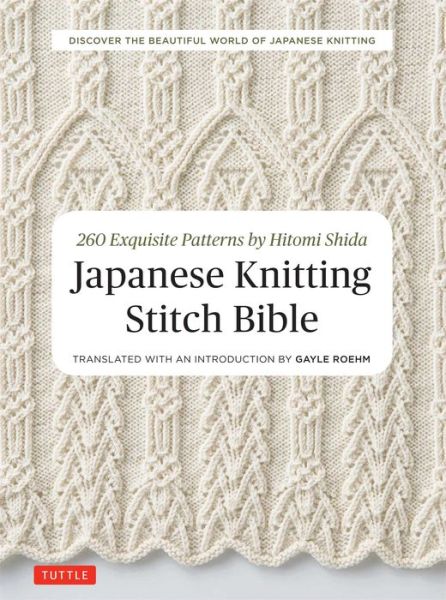 DISCOVER THE BEAUTIFUL WORLD OF JAPANESE KNITTING

260 Exquisite Patterns by Hitomi Shida

Japanese Knitting Stitch Bible

TRANSLATED WITH AN INTRODUCTION BY GAYLE ROEHM

TUTTLE